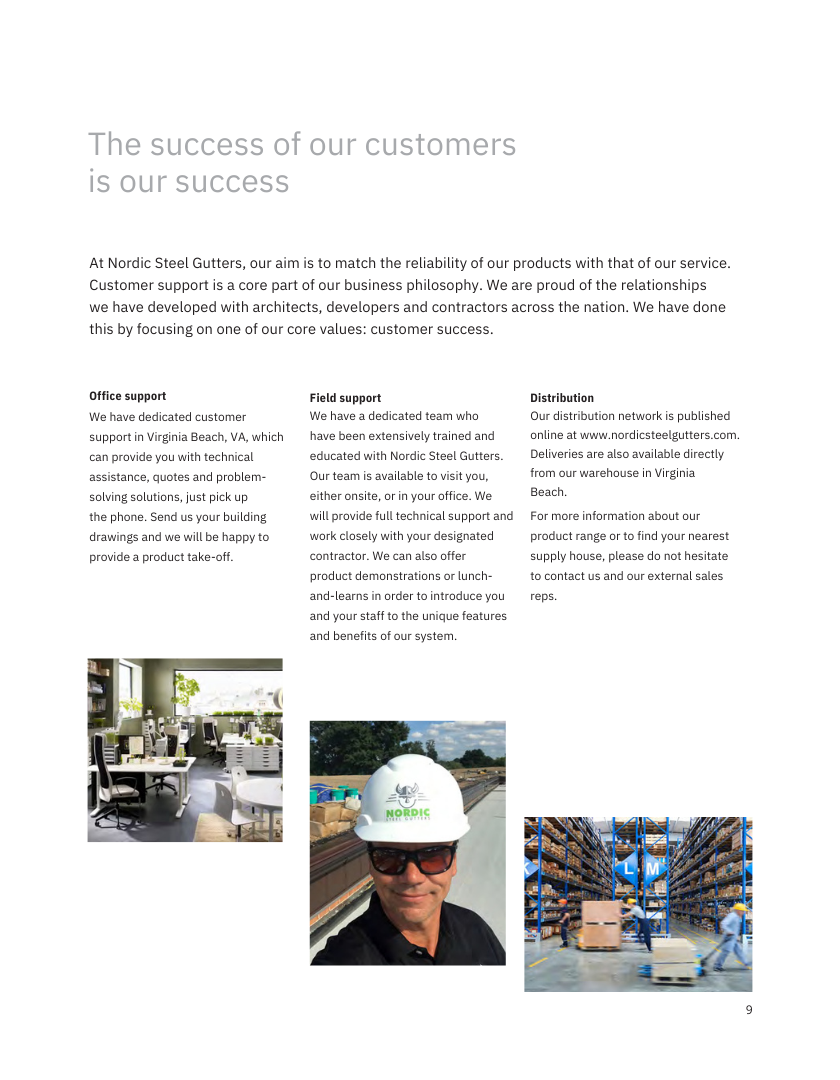 The success of our customers is our success

At Nordic Steel Gutters, our aim is to match the reliability of our products with that of our service. Customer support is a core part of our business philosophy. We are proud of the relationships we have developed with architects, developers and contractors across the nation. We have done this by focusing on one of our core values: customer success.

Office support
We have dedicated customer support in Virginia Beach, VA, which can provide you with technical assistance, quotes and problem-solving solutions, just pick up the phone. Send us your building drawings and we will be happy to provide a product take-off.

Field support
We have a dedicated team who have been extensively trained and educated with Nordic Steel Gutters. Our team is available to visit you, either onsite, or in your office. We will provide full technical support and work closely with your designated contractor. We can also offer product demonstrations or lunch-and-learns in order to introduce you and your staff to the unique features and benefits of our system.

Distribution
Our distribution network is published online at www.nordicsteelgutters.com. Deliveries are also available directly from our warehouse in Virginia Beach.

For more information about our product range or to find your nearest supply house, please do not hesitate to contact us and our external sales reps.

NORDIC
STEEL GUTTERS

L M

9